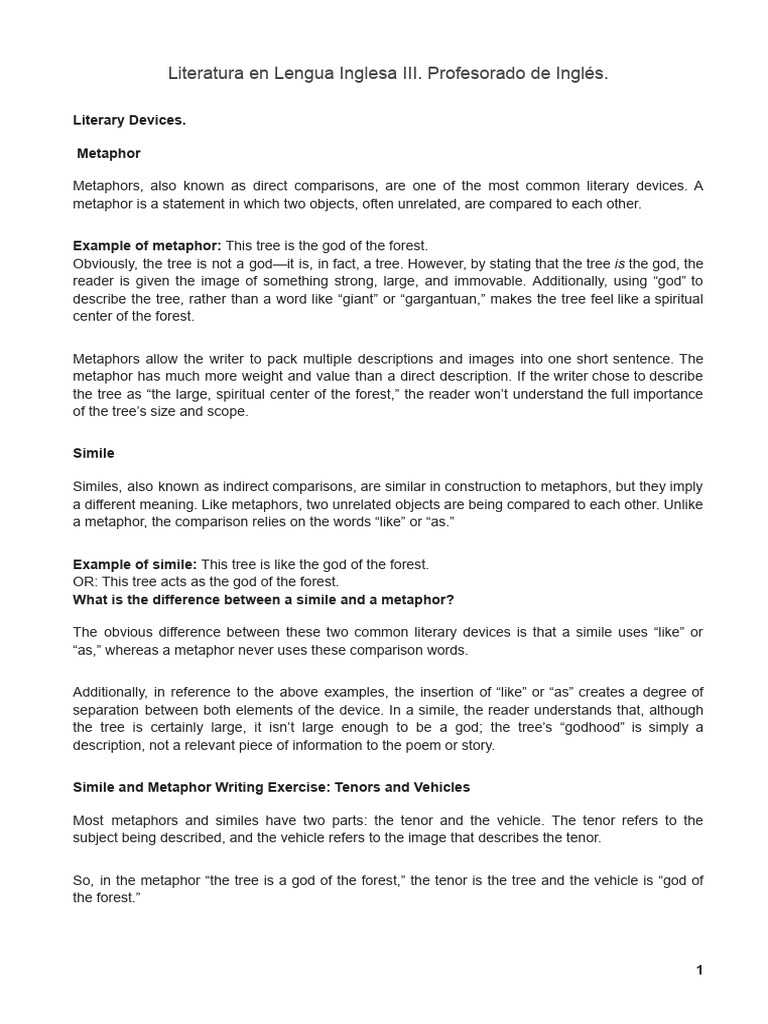 Literatura en Lengua Inglesa III. Profesorado de Inglés.

Literary Devices.

Metaphor

Metaphors, also known as direct comparisons, are one of the most common literary devices. A metaphor is a statement in which two objects, often unrelated, are compared to each other.

Example of metaphor: This tree is the god of the forest.
Obviously, the tree is not a god—it is, in fact, a tree. However, by stating that the tree is the god, the reader is given the image of something strong, large, and immovable. Additionally, using “god” to describe the tree, rather than a word like “giant” or “gargantuan,” makes the tree feel like a spiritual center of the forest.

Metaphors allow the writer to pack multiple descriptions and images into one short sentence. The metaphor has much more weight and value than a direct description. If the writer chose to describe the tree as “the large, spiritual center of the forest,” the reader won’t understand the full importance of the tree’s size and scope.

Simile

Similes, also known as indirect comparisons, are similar in construction to metaphors, but they imply a different meaning. Like metaphors, two unrelated objects are being compared to each other. Unlike a metaphor, the comparison relies on the words “like” or “as.”

Example of simile: This tree is like the god of the forest.
OR: This tree acts as the god of the forest.
What is the difference between a simile and a metaphor?

The obvious difference between these two common literary devices is that a simile uses “like” or “as,” whereas a metaphor never uses these comparison words.

Additionally, in reference to the above examples, the insertion of “like” or “as” creates a degree of separation between both elements of the device. In a simile, the reader understands that, although the tree is certainly large, it isn’t large enough to be a god; the tree’s “godhood” is simply a description, not a relevant piece of information to the poem or story.

Simile and Metaphor Writing Exercise: Tenors and Vehicles

Most metaphors and similes have two parts: the tenor and the vehicle. The tenor refers to the subject being described, and the vehicle refers to the image that describes the tenor.

So, in the metaphor “the tree is a god of the forest,” the tenor is the tree and the vehicle is “god of the forest.”

1